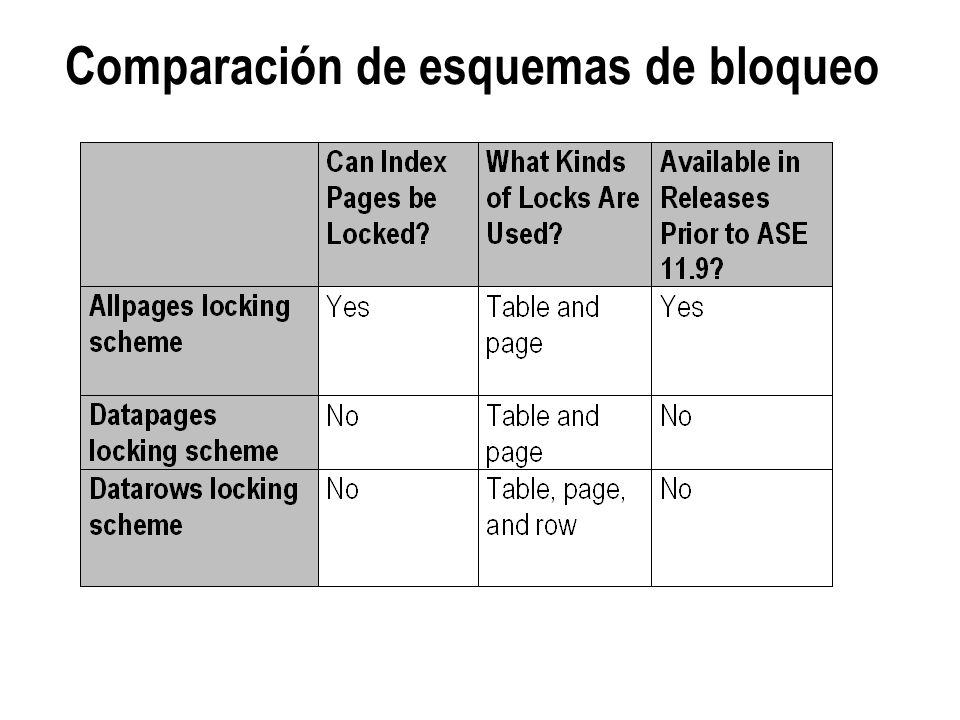 Comparación de esquemas de bloqueo

|  | Can Index Pages be Locked? | What Kinds of Locks Are Used? | Available in Releases Prior to ASE 11.9? |
|---|---|---|---|
| Allpages locking scheme | Yes | Table and page | Yes |
| Datapages locking scheme | No | Table and page | No |
| Datarows locking scheme | No | Table, page, and row | No |